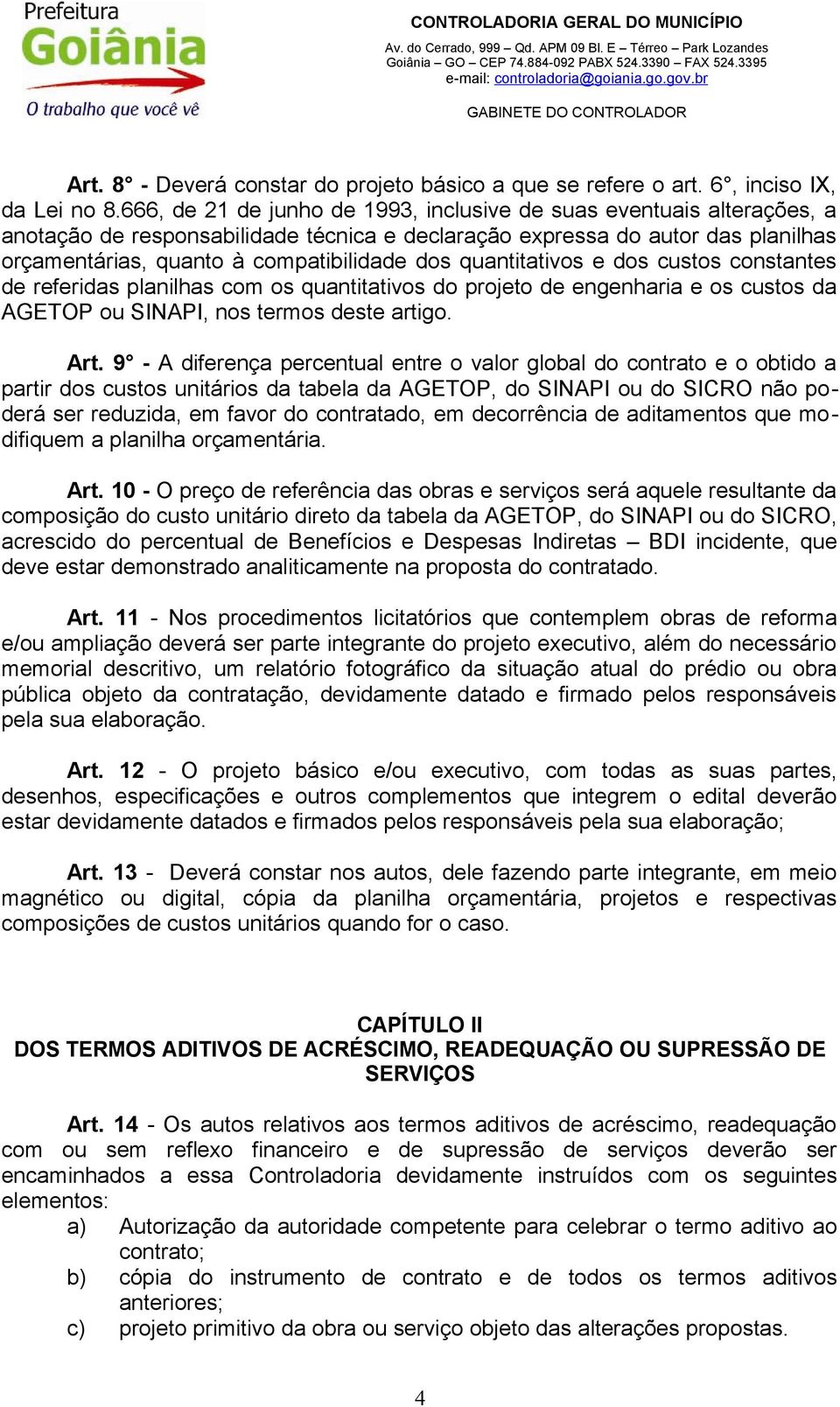 Prefeitura Goiânia O trabalho que você vê

CONTROLADORIA GERAL DO MUNICÍPIO
Av. do Cerrado, 999 – Qd. APM 09 Bl. E – Térreo – Park Lozandes
Goiânia – GO – CEP 74.884-092 PABX 524.3390 – FAX 524.3395
e-mail: controladoria@goiania.go.gov.br

GABINETE DO CONTROLADOR

Art. 8° - Deverá constar do projeto básico a que se refere o art. 6°, inciso IX, da Lei no 8.666, de 21 de junho de 1993, inclusive de suas eventuais alterações, a anotação de responsabilidade técnica e declaração expressa do autor das planilhas orçamentárias, quanto à compatibilidade dos quantitativos e dos custos constantes de referidas planilhas com os quantitativos do projeto de engenharia e os custos da AGETOP ou SINAPI, nos termos deste artigo.

Art. 9° - A diferença percentual entre o valor global do contrato e o obtido a partir dos custos unitários da tabela da AGETOP, do SINAPI ou do SICRO não poderá ser reduzida, em favor do contratado, em decorrência de aditamentos que modifiquem a planilha orçamentária.

Art. 10 - O preço de referência das obras e serviços será aquele resultante da composição do custo unitário direto da tabela da AGETOP, do SINAPI ou do SICRO, acrescido do percentual de Benefícios e Despesas Indiretas – BDI incidente, que deve estar demonstrado analiticamente na proposta do contratado.

Art. 11 - Nos procedimentos licitatórios que contemplem obras de reforma e/ou ampliação deverá ser parte integrante do projeto executivo, além do necessário memorial descritivo, um relatório fotográfico da situação atual do prédio ou obra pública objeto da contratação, devidamente datado e firmado pelos responsáveis pela sua elaboração.

Art. 12 - O projeto básico e/ou executivo, com todas as suas partes, desenhos, especificações e outros complementos que integrem o edital deverão estar devidamente datados e firmados pelos responsáveis pela sua elaboração;

Art. 13 - Deverá constar nos autos, dele fazendo parte integrante, em meio magnético ou digital, cópia da planilha orçamentária, projetos e respectivas composições de custos unitários quando for o caso.

CAPÍTULO II
DOS TERMOS ADITIVOS DE ACRÉSCIMO, READEQUAÇÃO OU SUPRESSÃO DE SERVIÇOS

Art. 14 - Os autos relativos aos termos aditivos de acréscimo, readequação com ou sem reflexo financeiro e de supressão de serviços deverão ser encaminhados a essa Controladoria devidamente instruídos com os seguintes elementos:
a) Autorização da autoridade competente para celebrar o termo aditivo ao contrato;
b) cópia do instrumento de contrato e de todos os termos aditivos anteriores;
c) projeto primitivo da obra ou serviço objeto das alterações propostas.

4